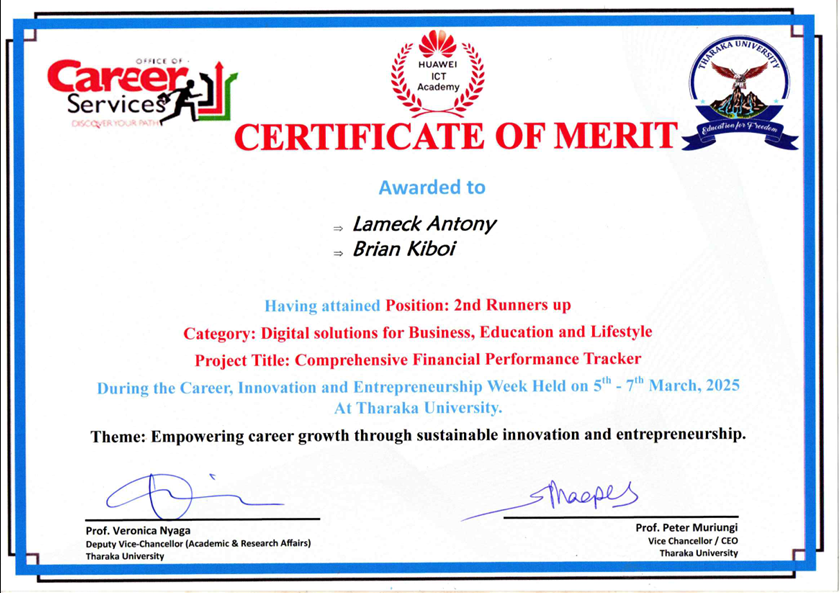 OFFICE OF
Career Services
DISCOVER YOUR PATH

HUAWEI
ICT
Academy

THARAKA UNIVERSITY
Education for Freedom

CERTIFICATE OF MERIT

Awarded to

⇒ Lameck Antony
⇒ Brian Kiboi

Having attained Position: 2nd Runners up

Category: Digital solutions for Business, Education and Lifestyle

Project Title: Comprehensive Financial Performance Tracker

During the Career, Innovation and Entrepreneurship Week Held on $5^{th}$ - $7^{th}$ March, 2025 At Tharaka University.

Theme: Empowering career growth through sustainable innovation and entrepreneurship.

Prof. Veronica Nyaga
Deputy Vice-Chancellor (Academic & Research Affairs)
Tharaka University

Prof. Peter Muriungi
Vice Chancellor / CEO
Tharaka University